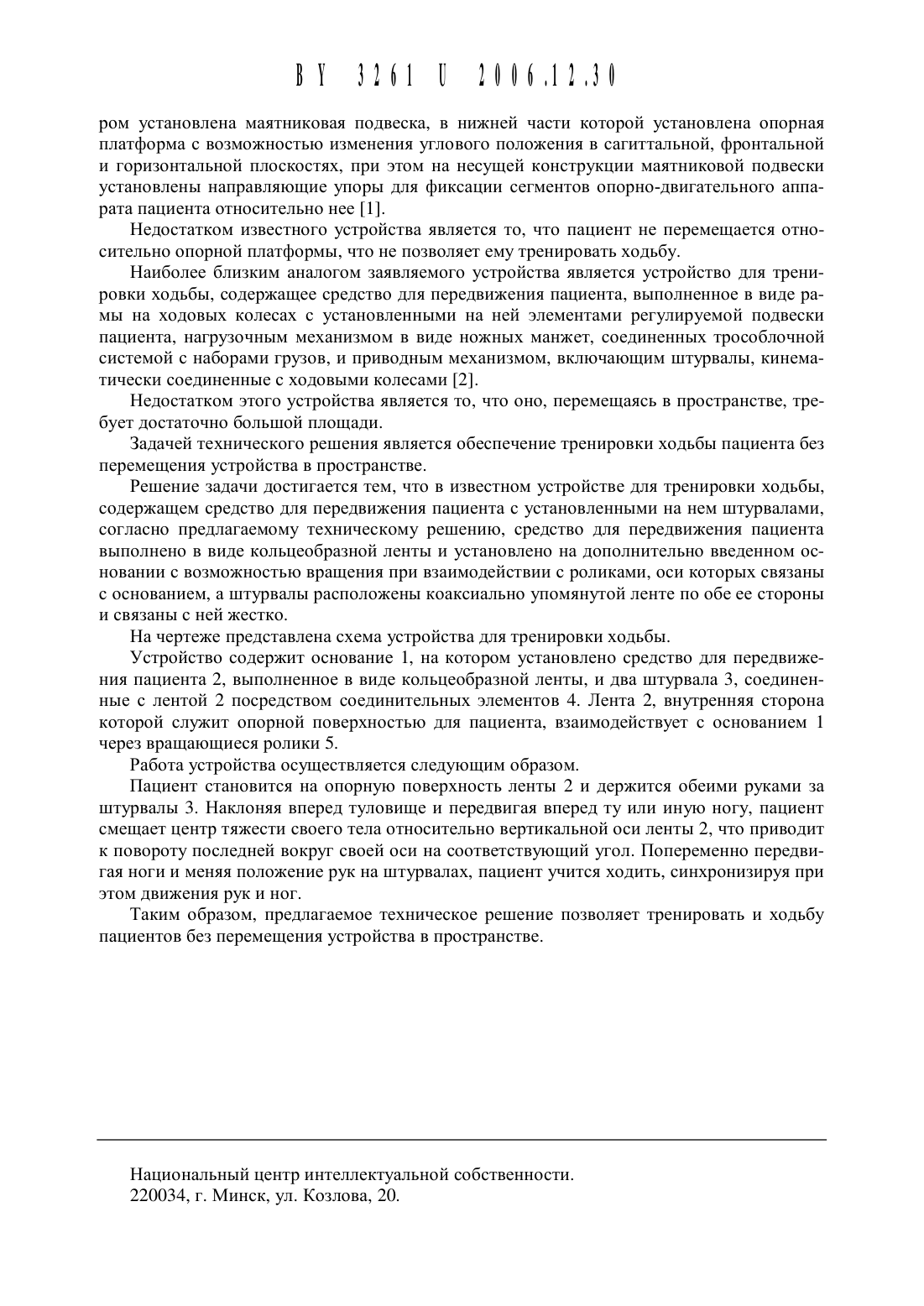 BY 3261 U 2006.12.30

ром установлена маятниковая подвеска, в нижней части которой установлена опорная платформа с возможностью изменения углового положения в сагиттальной, фронтальной и горизонтальной плоскостях, при этом на несущей конструкции маятниковой подвески установлены направляющие упоры для фиксации сегментов опорно-двигательного аппарата пациента относительно нее [1].

Недостатком известного устройства является то, что пациент не перемещается относительно опорной платформы, что не позволяет ему тренировать ходьбу.

Наиболее близким аналогом заявляемого устройства является устройство для тренировки ходьбы, содержащее средство для передвижения пациента, выполненное в виде рамы на ходовых колесах с установленными на ней элементами регулируемой подвески пациента, нагрузочным механизмом в виде ножных манжет, соединенных трособлочной системой с наборами грузов, и приводным механизмом, включающим штурвалы, кинематически соединенные с ходовыми колесами [2].

Недостатком этого устройства является то, что оно, перемещаясь в пространстве, требует достаточно большой площади.

Задачей технического решения является обеспечение тренировки ходьбы пациента без перемещения устройства в пространстве.

Решение задачи достигается тем, что в известном устройстве для тренировки ходьбы, содержащем средство для передвижения пациента с установленными на нем штурвалами, согласно предлагаемому техническому решению, средство для передвижения пациента выполнено в виде кольцеобразной ленты и установлено на дополнительно введенном основании с возможностью вращения при взаимодействии с роликами, оси которых связаны с основанием, а штурвалы расположены коаксиально упомянутой ленте по обе ее стороны и связаны с ней жестко.

На чертеже представлена схема устройства для тренировки ходьбы.

Устройство содержит основание 1, на котором установлено средство для передвижения пациента 2, выполненное в виде кольцеобразной ленты, и два штурвала 3, соединенные с лентой 2 посредством соединительных элементов 4. Лента 2, внутренняя сторона которой служит опорной поверхностью для пациента, взаимодействует с основанием 1 через вращающиеся ролики 5.

Работа устройства осуществляется следующим образом.

Пациент становится на опорную поверхность ленты 2 и держится обеими руками за штурвалы 3. Наклоняя вперед туловище и передвигая вперед ту или иную ногу, пациент смещает центр тяжести своего тела относительно вертикальной оси ленты 2, что приводит к повороту последней вокруг своей оси на соответствующий угол. Попеременно передвигая ноги и меняя положение рук на штурвалах, пациент учится ходить, синхронизируя при этом движения рук и ног.

Таким образом, предлагаемое техническое решение позволяет тренировать и ходьбу пациентов без перемещения устройства в пространстве.

Национальный центр интеллектуальной собственности.
220034, г. Минск, ул. Козлова, 20.